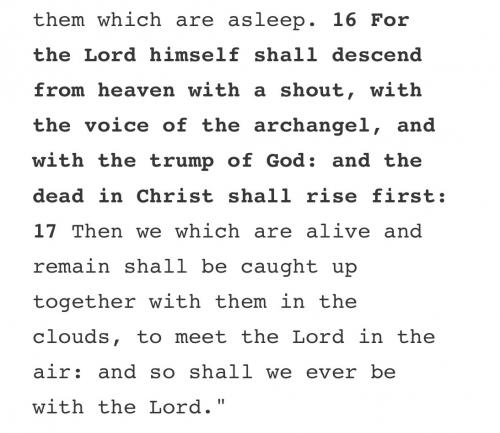 them which are asleep. 16 For the Lord himself shall descend from heaven with a shout, with the voice of the archangel, and with the trump of God: and the dead in Christ shall rise first: 17 Then we which are alive and remain shall be caught up together with them in the clouds, to meet the Lord in the air: and so shall we ever be with the Lord."